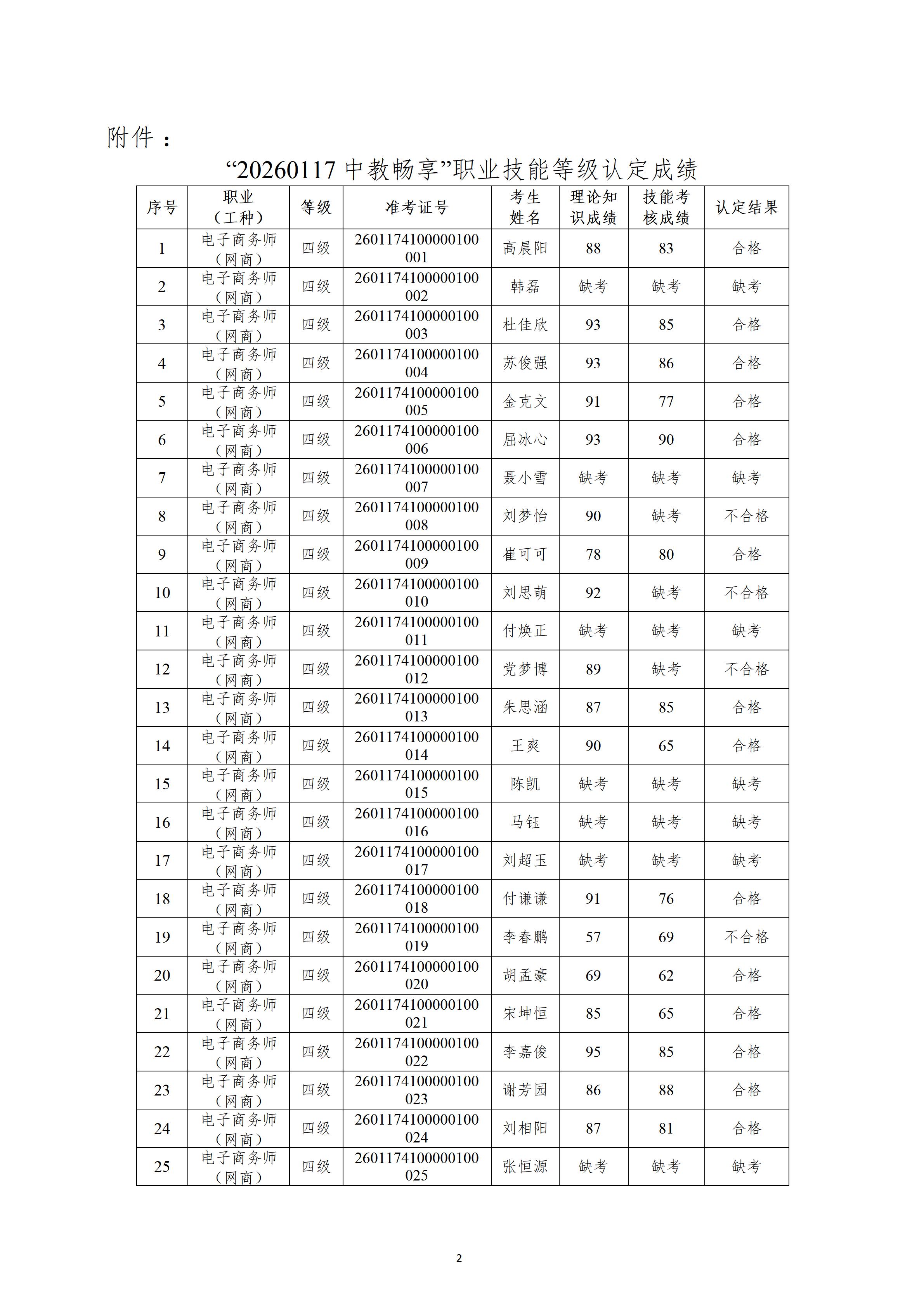 附件：

“20260117 中教畅享”职业技能等级认定成绩

| 序号 | 职业（工种） | 等级 | 准考证号 | 考生姓名 | 理论知识成绩 | 技能考核成绩 | 认定结果 |
|---|---|---|---|---|---|---|---|
| 1 | 电子商务师（网商） | 四级 | 2601174100000100001 | 高晨阳 | 88 | 83 | 合格 |
| 2 | 电子商务师（网商） | 四级 | 2601174100000100002 | 韩磊 | 缺考 | 缺考 | 缺考 |
| 3 | 电子商务师（网商） | 四级 | 2601174100000100003 | 杜佳欣 | 93 | 85 | 合格 |
| 4 | 电子商务师（网商） | 四级 | 2601174100000100004 | 苏俊强 | 93 | 86 | 合格 |
| 5 | 电子商务师（网商） | 四级 | 2601174100000100005 | 金克文 | 91 | 77 | 合格 |
| 6 | 电子商务师（网商） | 四级 | 2601174100000100006 | 屈冰心 | 93 | 90 | 合格 |
| 7 | 电子商务师（网商） | 四级 | 2601174100000100007 | 聂小雪 | 缺考 | 缺考 | 缺考 |
| 8 | 电子商务师（网商） | 四级 | 2601174100000100008 | 刘梦怡 | 90 | 缺考 | 不合格 |
| 9 | 电子商务师（网商） | 四级 | 2601174100000100009 | 崔可可 | 78 | 80 | 合格 |
| 10 | 电子商务师（网商） | 四级 | 2601174100000100010 | 刘思萌 | 92 | 缺考 | 不合格 |
| 11 | 电子商务师（网商） | 四级 | 2601174100000100011 | 付焕正 | 缺考 | 缺考 | 缺考 |
| 12 | 电子商务师（网商） | 四级 | 2601174100000100012 | 党梦博 | 89 | 缺考 | 不合格 |
| 13 | 电子商务师（网商） | 四级 | 2601174100000100013 | 朱思涵 | 87 | 85 | 合格 |
| 14 | 电子商务师（网商） | 四级 | 2601174100000100014 | 王爽 | 90 | 65 | 合格 |
| 15 | 电子商务师（网商） | 四级 | 2601174100000100015 | 陈凯 | 缺考 | 缺考 | 缺考 |
| 16 | 电子商务师（网商） | 四级 | 2601174100000100016 | 马钰 | 缺考 | 缺考 | 缺考 |
| 17 | 电子商务师（网商） | 四级 | 2601174100000100017 | 刘超玉 | 缺考 | 缺考 | 缺考 |
| 18 | 电子商务师（网商） | 四级 | 2601174100000100018 | 付谦谦 | 91 | 76 | 合格 |
| 19 | 电子商务师（网商） | 四级 | 2601174100000100019 | 李春鹏 | 57 | 69 | 不合格 |
| 20 | 电子商务师（网商） | 四级 | 2601174100000100020 | 胡孟豪 | 69 | 62 | 合格 |
| 21 | 电子商务师（网商） | 四级 | 2601174100000100021 | 宋坤恒 | 85 | 65 | 合格 |
| 22 | 电子商务师（网商） | 四级 | 2601174100000100022 | 李嘉俊 | 95 | 85 | 合格 |
| 23 | 电子商务师（网商） | 四级 | 2601174100000100023 | 谢芳园 | 86 | 88 | 合格 |
| 24 | 电子商务师（网商） | 四级 | 2601174100000100024 | 刘相阳 | 87 | 81 | 合格 |
| 25 | 电子商务师（网商） | 四级 | 2601174100000100025 | 张恒源 | 缺考 | 缺考 | 缺考 |

2